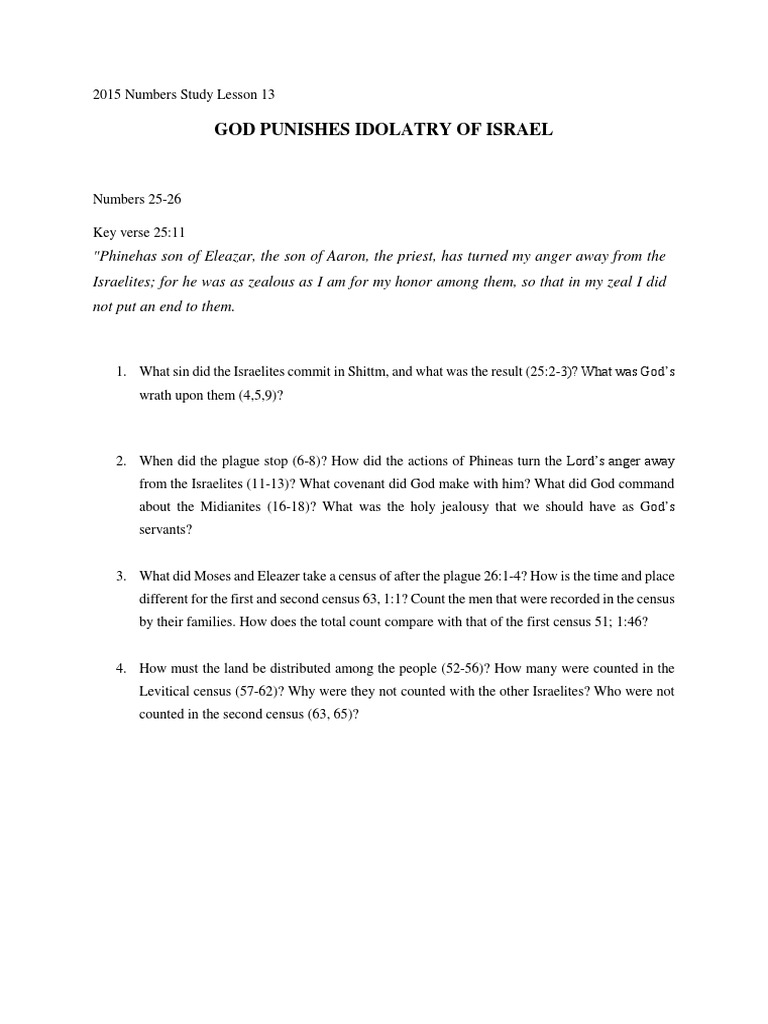 2015 Numbers Study Lesson 13

GOD PUNISHES IDOLATRY OF ISRAEL

Numbers 25-26

Key verse 25:11
"Phinehas son of Eleazar, the son of Aaron, the priest, has turned my anger away from the Israelites; for he was as zealous as I am for my honor among them, so that in my zeal I did not put an end to them.

1. What sin did the Israelites commit in Shittm, and what was the result (25:2-3)? What was God's wrath upon them (4,5,9)?

2. When did the plague stop (6-8)? How did the actions of Phineas turn the Lord's anger away from the Israelites (11-13)? What covenant did God make with him? What did God command about the Midianites (16-18)? What was the holy jealousy that we should have as God's servants?

3. What did Moses and Eleazer take a census of after the plague 26:1-4? How is the time and place different for the first and second census 63, 1:1? Count the men that were recorded in the census by their families. How does the total count compare with that of the first census 51; 1:46?

4. How must the land be distributed among the people (52-56)? How many were counted in the Levitical census (57-62)? Why were they not counted with the other Israelites? Who were not counted in the second census (63, 65)?